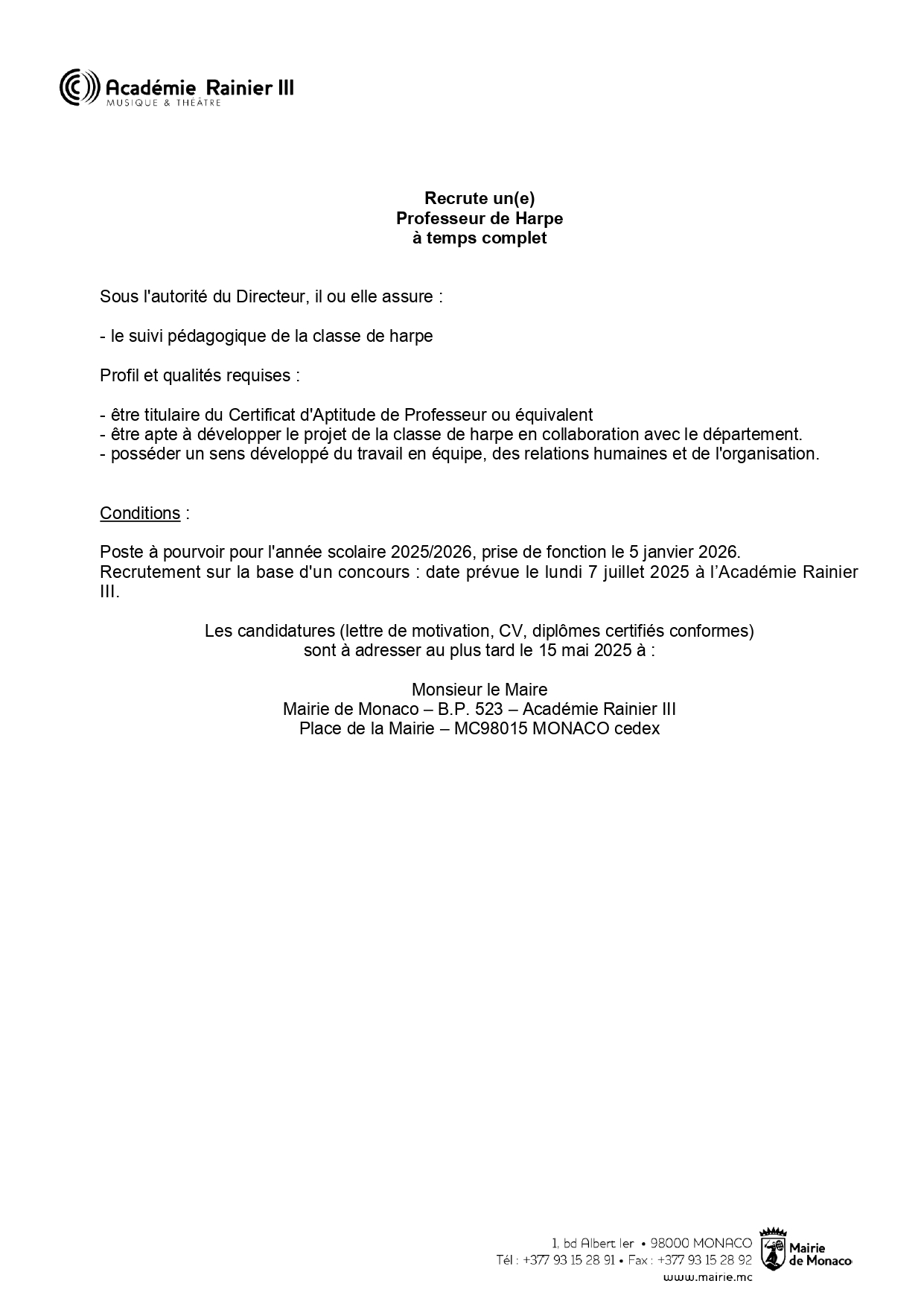 Académie Rainier III
MUSIQUE & THÉÂTRE

Recrute un(e)
Professeur de Harpe
à temps complet

Sous l'autorité du Directeur, il ou elle assure :

- le suivi pédagogique de la classe de harpe

Profil et qualités requises :

- être titulaire du Certificat d'Aptitude de Professeur ou équivalent
- être apte à développer le projet de la classe de harpe en collaboration avec le département.
- posséder un sens développé du travail en équipe, des relations humaines et de l'organisation.

Conditions :

Poste à pourvoir pour l'année scolaire 2025/2026, prise de fonction le 5 janvier 2026.
Recrutement sur la base d'un concours : date prévue le lundi 7 juillet 2025 à l'Académie Rainier III.

Les candidatures (lettre de motivation, CV, diplômes certifiés conformes)
sont à adresser au plus tard le 15 mai 2025 à :

Monsieur le Maire
Mairie de Monaco – B.P. 523 – Académie Rainier III
Place de la Mairie – MC98015 MONACO cedex

1, bd Albert Ier • 98000 MONACO
Tél : +377 93 15 28 91 • Fax : +377 93 15 28 92
www.mairie.mc

Mairie de Monaco